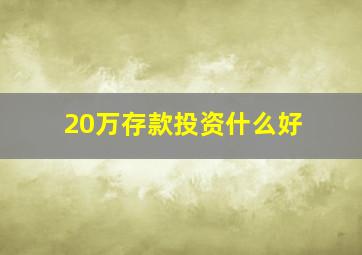 20万存款投资什么好